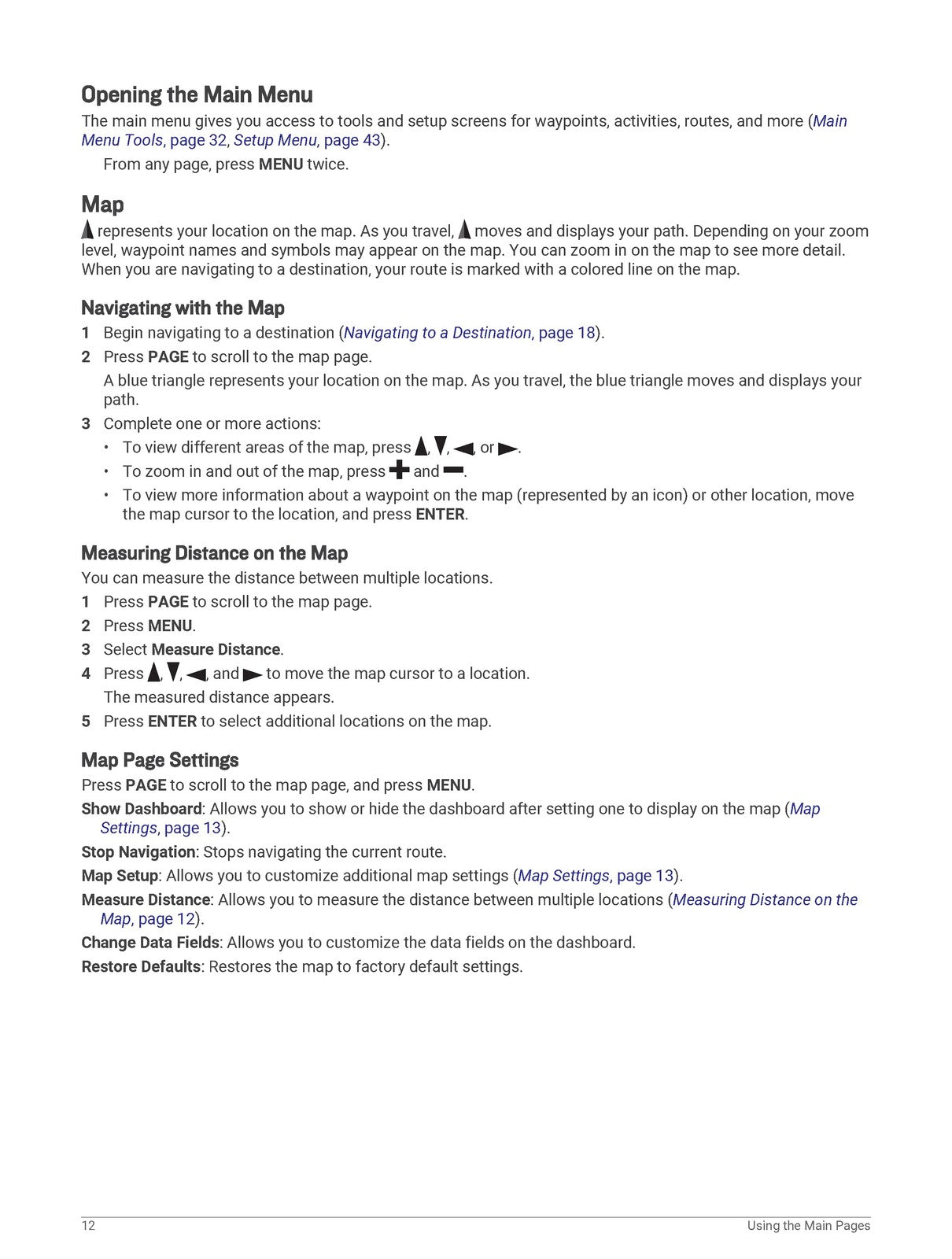 Opening the Main Menu

The main menu gives you access to tools and setup screens for waypoints, activities, routes, and more (Main Menu Tools, page 32, Setup Menu, page 43).

From any page, press MENU twice.

Map

represents your location on the map. As you travel, moves and displays your path. Depending on your zoom level, waypoint names and symbols may appear on the map. You can zoom in on the map to see more detail. When you are navigating to a destination, your route is marked with a colored line on the map.

Navigating with the Map

1 Begin navigating to a destination (Navigating to a Destination, page 18).
2 Press PAGE to scroll to the map page.
A blue triangle represents your location on the map. As you travel, the blue triangle moves and displays your path.
3 Complete one or more actions:
• To view different areas of the map, press , , , or .
• To zoom in and out of the map, press and .
• To view more information about a waypoint on the map (represented by an icon) or other location, move the map cursor to the location, and press ENTER.

Measuring Distance on the Map

You can measure the distance between multiple locations.
1 Press PAGE to scroll to the map page.
2 Press MENU.
3 Select Measure Distance.
4 Press , , , and to move the map cursor to a location.
The measured distance appears.
5 Press ENTER to select additional locations on the map.

Map Page Settings

Press PAGE to scroll to the map page, and press MENU.

Show Dashboard: Allows you to show or hide the dashboard after setting one to display on the map (Map Settings, page 13).

Stop Navigation: Stops navigating the current route.

Map Setup: Allows you to customize additional map settings (Map Settings, page 13).

Measure Distance: Allows you to measure the distance between multiple locations (Measuring Distance on the Map, page 12).

Change Data Fields: Allows you to customize the data fields on the dashboard.

Restore Defaults: Restores the map to factory default settings.

12 Using the Main Pages